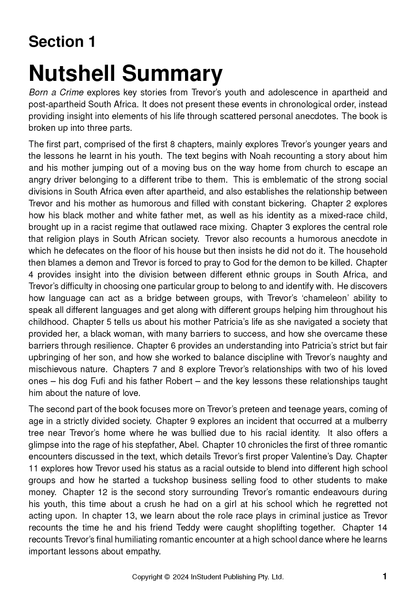 Section 1

Nutshell Summary

Born a Crime explores key stories from Trevor's youth and adolescence in apartheid and post-apartheid South Africa. It does not present these events in chronological order, instead providing insight into elements of his life through scattered personal anecdotes. The book is broken up into three parts.

The first part, comprised of the first 8 chapters, mainly explores Trevor's younger years and the lessons he learnt in his youth. The text begins with Noah recounting a story about him and his mother jumping out of a moving bus on the way home from church to escape an angry driver belonging to a different tribe to them. This is emblematic of the strong social divisions in South Africa even after apartheid, and also establishes the relationship between Trevor and his mother as humorous and filled with constant bickering. Chapter 2 explores how his black mother and white father met, as well as his identity as a mixed-race child, brought up in a racist regime that outlawed race mixing. Chapter 3 explores the central role that religion plays in South African society. Trevor also recounts a humorous anecdote in which he defecates on the floor of his house but then insists he did not do it. The household then blames a demon and Trevor is forced to pray to God for the demon to be killed. Chapter 4 provides insight into the division between different ethnic groups in South Africa, and Trevor's difficulty in choosing one particular group to belong to and identify with. He discovers how language can act as a bridge between groups, with Trevor's 'chameleon' ability to speak all different languages and get along with different groups helping him throughout his childhood. Chapter 5 tells us about his mother Patricia's life as she navigated a society that provided her, a black woman, with many barriers to success, and how she overcame these barriers through resilience. Chapter 6 provides an understanding into Patricia's strict but fair upbringing of her son, and how she worked to balance discipline with Trevor's naughty and mischievous nature. Chapters 7 and 8 explore Trevor's relationships with two of his loved ones – his dog Fufi and his father Robert – and the key lessons these relationships taught him about the nature of love.

The second part of the book focuses more on Trevor's preteen and teenage years, coming of age in a strictly divided society. Chapter 9 explores an incident that occurred at a mulberry tree near Trevor's home where he was bullied due to his racial identity. It also offers a glimpse into the rage of his stepfather, Abel. Chapter 10 chronicles the first of three romantic encounters discussed in the text, which details Trevor's first proper Valentine's Day. Chapter 11 explores how Trevor used his status as a racial outside to blend into different high school groups and how he started a tuckshop business selling food to other students to make money. Chapter 12 is the second story surrounding Trevor's romantic endeavours during his youth, this time about a crush he had on a girl at his school which he regretted not acting upon. In chapter 13, we learn about the role race plays in criminal justice as Trevor recounts the time he and his friend Teddy were caught shoplifting together. Chapter 14 recounts Trevor's final humiliating romantic encounter at a high school dance where he learns important lessons about empathy.

Copyright © 2024 InStudent Publishing Pty. Ltd.

1